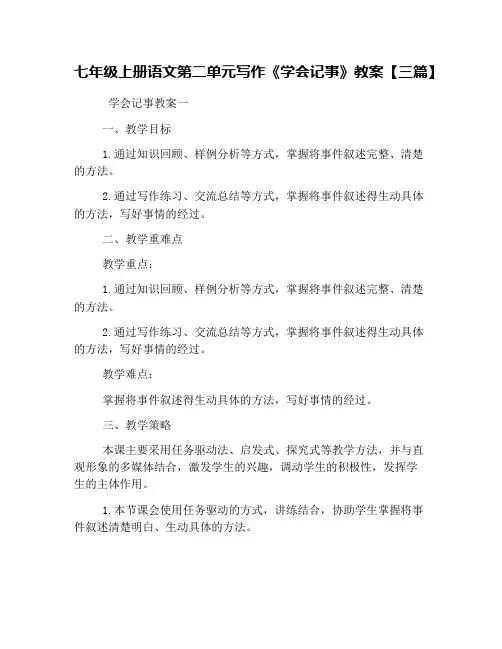 七年级上册语文第二单元写作《学会记事》教案【三篇】

学会记事教案一

一、教学目标

1.通过知识回顾、样例分析等方式，掌握将事件叙述完整、清楚的方法。

2.通过写作练习、交流总结等方式，掌握将事件叙述得生动具体的方法，写好事情的经过。

二、教学重难点

教学重点：

1.通过知识回顾、样例分析等方式，掌握将事件叙述完整、清楚的方法。

2.通过写作练习、交流总结等方式，掌握将事件叙述得生动具体的方法，写好事情的经过。

教学难点：

掌握将事件叙述得生动具体的方法，写好事情的经过。

三、教学策略

本课主要采用任务驱动法、启发式、探究式等教学方法，并与直观形象的多媒体结合，激发学生的兴趣，调动学生的积极性，发挥学生的主体作用。

1.本节课会使用任务驱动的方式，讲练结合，协助学生掌握将事件叙述清楚明白、生动具体的方法。